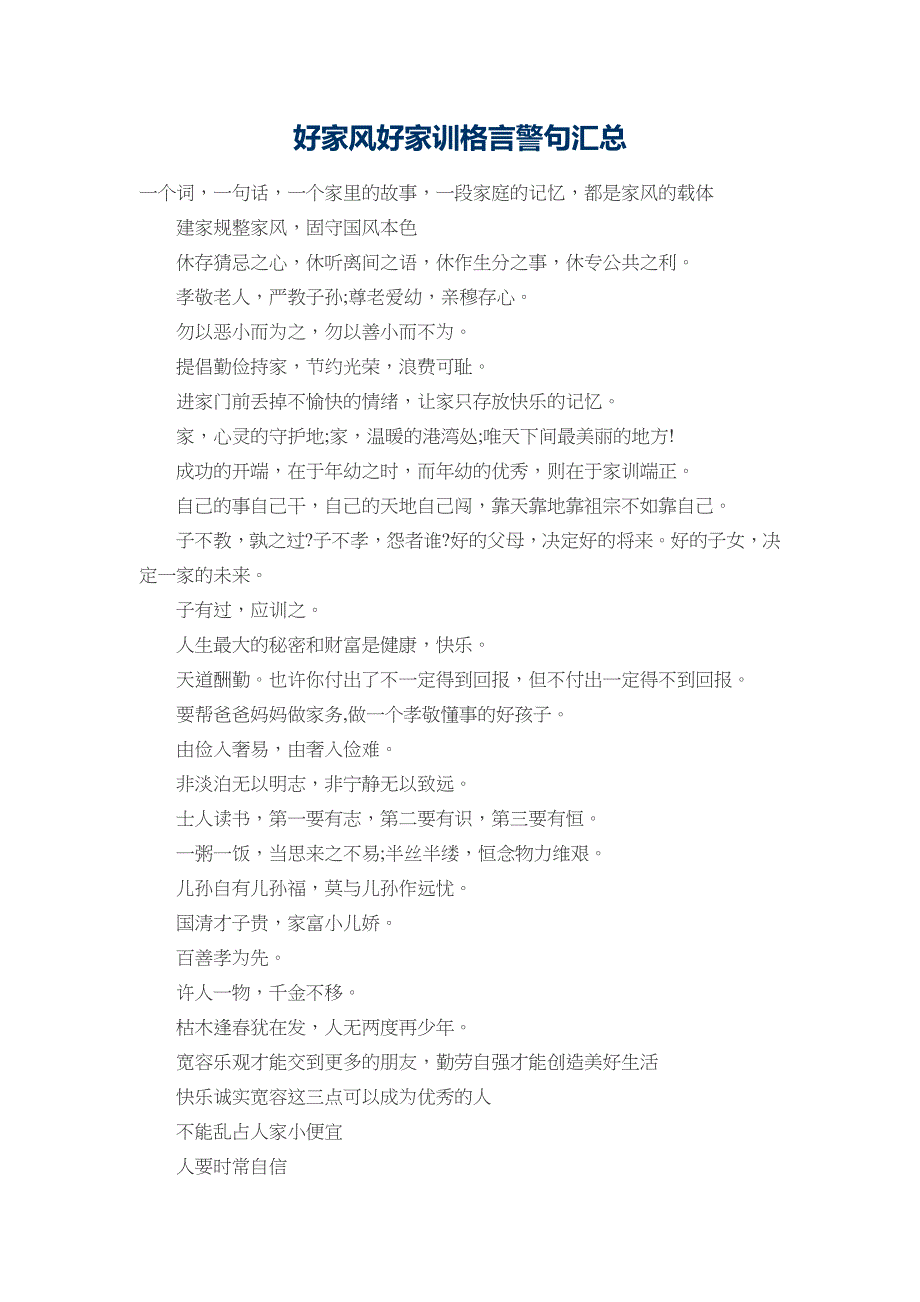 好家风好家训格言警句汇总

一个词，一句话，一个家里的故事，一段家庭的记忆，都是家风的载体

建家规整家风，固守国风本色

休存猜忌之心，休听离间之语，休作生分之事，休专公共之利。

孝敬老人，严教子孙;尊老爱幼，亲穆存心。

勿以恶小而为之，勿以善小而不为。

提倡勤俭持家，节约光荣，浪费可耻。

进家门前丢掉不愉快的情绪，让家只存放快乐的记忆。

家，心灵的守护地;家，温暖的港湾处;唯天下间最美丽的地方!

成功的开端，在于年幼之时，而年幼的优秀，则在于家训端正。

自己的事自己干，自己的天地自己闯，靠天靠地靠祖宗不如靠自己。

子不教，孰之过?子不孝，怨者谁?好的父母，决定好的将来。好的子女，决定一家的未来。

子有过，应训之。

人生最大的秘密和财富是健康，快乐。

天道酬勤。也许你付出了不一定得到回报，但不付出一定得不到回报。

要帮爸爸妈妈做家务,做一个孝敬懂事的好孩子。

由俭入奢易，由奢入俭难。

非淡泊无以明志，非宁静无以致远。

士人读书，第一要有志，第二要有识，第三要有恒。

一粥一饭，当思来之不易;半丝半缕，恒念物力维艰。

儿孙自有儿孙福，莫与儿孙作远忧。

国清才子贵，家富小儿娇。

百善孝为先。

许人一物，千金不移。

枯木逢春犹在发，人无两度再少年。

宽容乐观才能交到更多的朋友，勤劳自强才能创造美好生活

快乐诚实宽容这三点可以成为优秀的人

不能乱占人家小便宜

人要时常自信